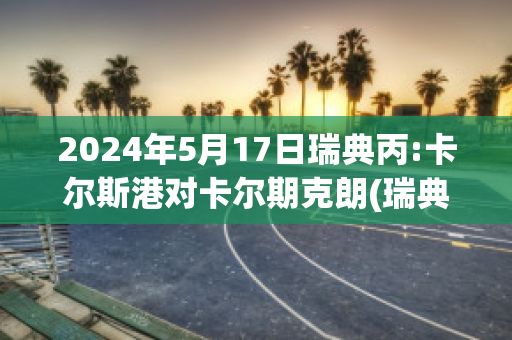 2024年5月17日瑞典丙:卡尔斯港对卡尔期克朗(瑞典